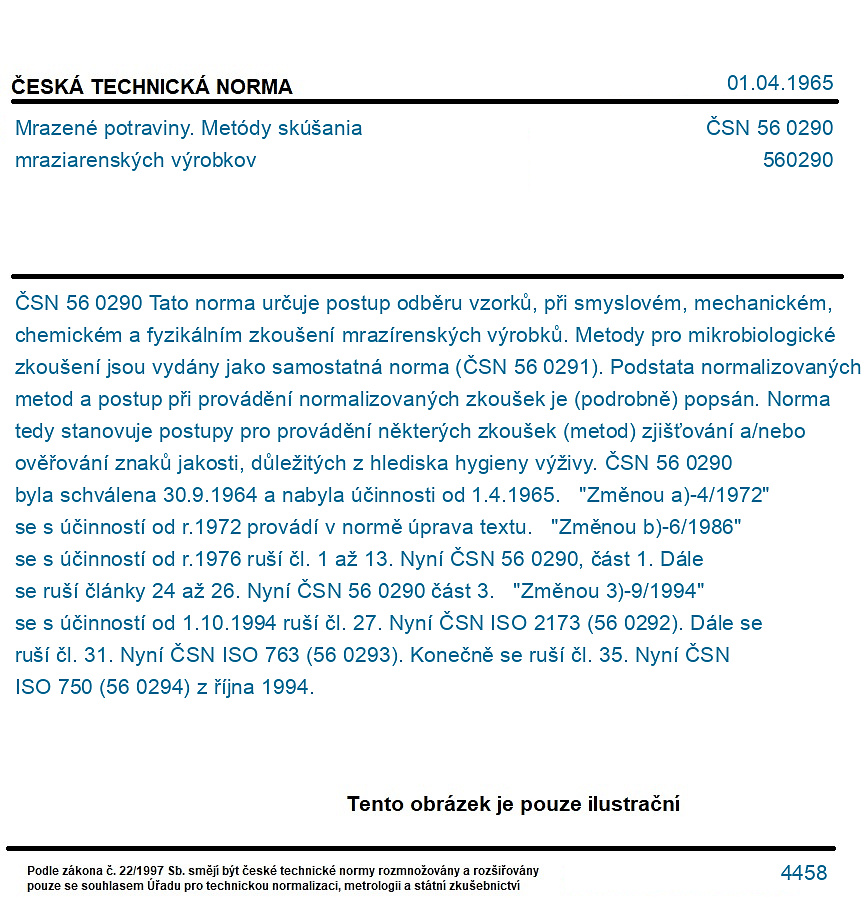 ČESKÁ TECHNICKÁ NORMA
01.04.1965

Mrazené potraviny. Metódy skúšania mraziarenských výrobkov
ČSN 56 0290
560290

ČSN 56 0290 Tato norma určuje postup odběru vzorků, při smyslovém, mechanickém, chemickém a fyzikálním zkoušení mrazírenských výrobků. Metody pro mikrobiologické zkoušení jsou vydány jako samostatná norma (ČSN 56 0291). Podstata normalizovaných metod a postup při provádění normalizovaných zkoušek je (podrobně) popsán. Norma tedy stanovuje postupy pro provádění některých zkoušek (metod) zjišťování a/nebo ověřování znaků jakosti, důležitých z hlediska hygieny výživy. ČSN 56 0290 byla schválena 30.9.1964 a nabyla účinnosti od 1.4.1965. "Změnou a)-4/1972" se s účinností od r.1972 provádí v normě úprava textu. "Změnou b)-6/1986" se s účinností od r.1976 ruší čl. 1 až 13. Nyní ČSN 56 0290, část 1. Dále se ruší články 24 až 26. Nyní ČSN 56 0290 část 3. "Změnou 3)-9/1994" se s účinností od 1.10.1994 ruší čl. 27. Nyní ČSN ISO 2173 (56 0292). Dále se ruší čl. 31. Nyní ČSN ISO 763 (56 0293). Konečně se ruší čl. 35. Nyní ČSN ISO 750 (56 0294) z října 1994.

Tento obrázek je pouze ilustrační

Podle zákona č. 22/1997 Sb. smějí být české technické normy rozmnožovány a rozšiřovány pouze se souhlasem Úřadu pro technickou normalizaci, metrologii a státní zkušebnictví

4458